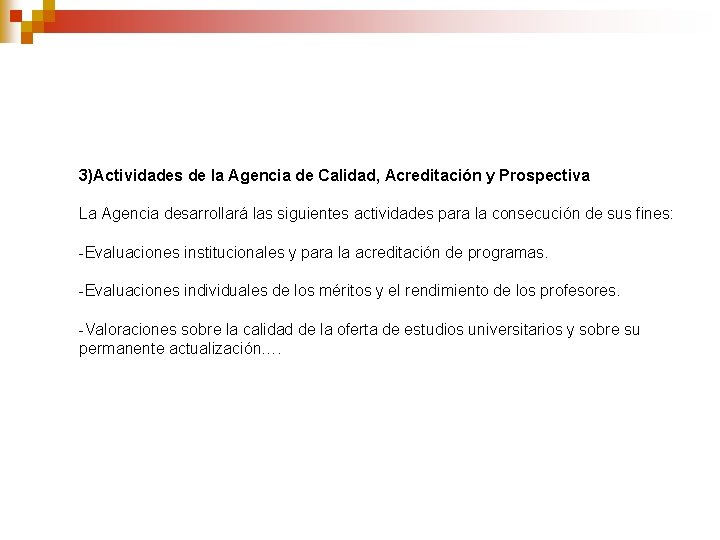 3)Actividades de la Agencia de Calidad, Acreditación y Prospectiva

La Agencia desarrollará las siguientes actividades para la consecución de sus fines:

-Evaluaciones institucionales y para la acreditación de programas.

-Evaluaciones individuales de los méritos y el rendimiento de los profesores.

-Valoraciones sobre la calidad de la oferta de estudios universitarios y sobre su permanente actualización….